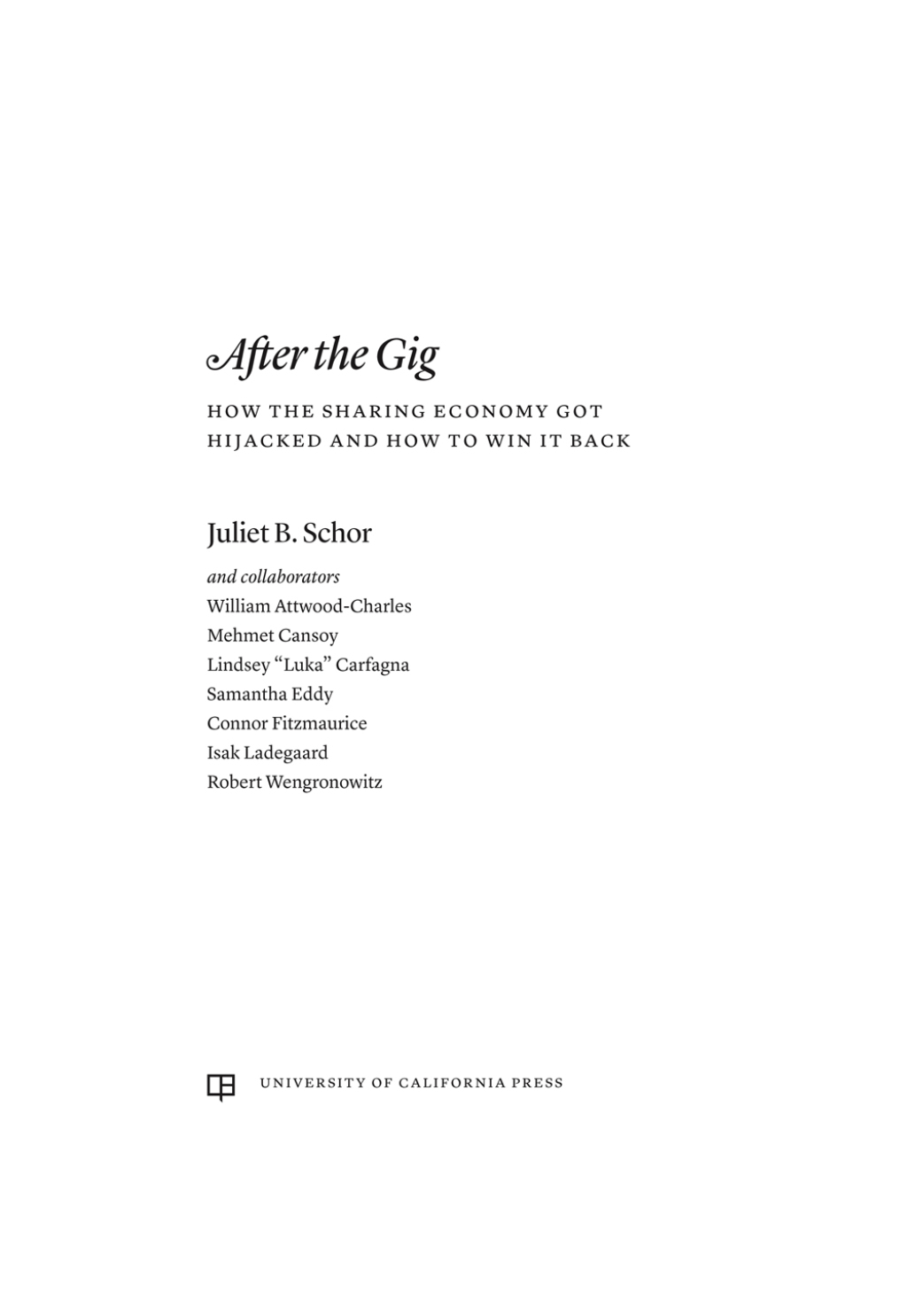 After the Gig

HOW THE SHARING ECONOMY GOT HIJACKED AND HOW TO WIN IT BACK

Juliet B. Schor

and collaborators
William Attwood-Charles
Mehmet Cansoy
Lindsey “Luka” Carfagna
Samantha Eddy
Connor Fitzmaurice
Isak Ladegaard
Robert Wengronowitz

UNIVERSITY OF CALIFORNIA PRESS